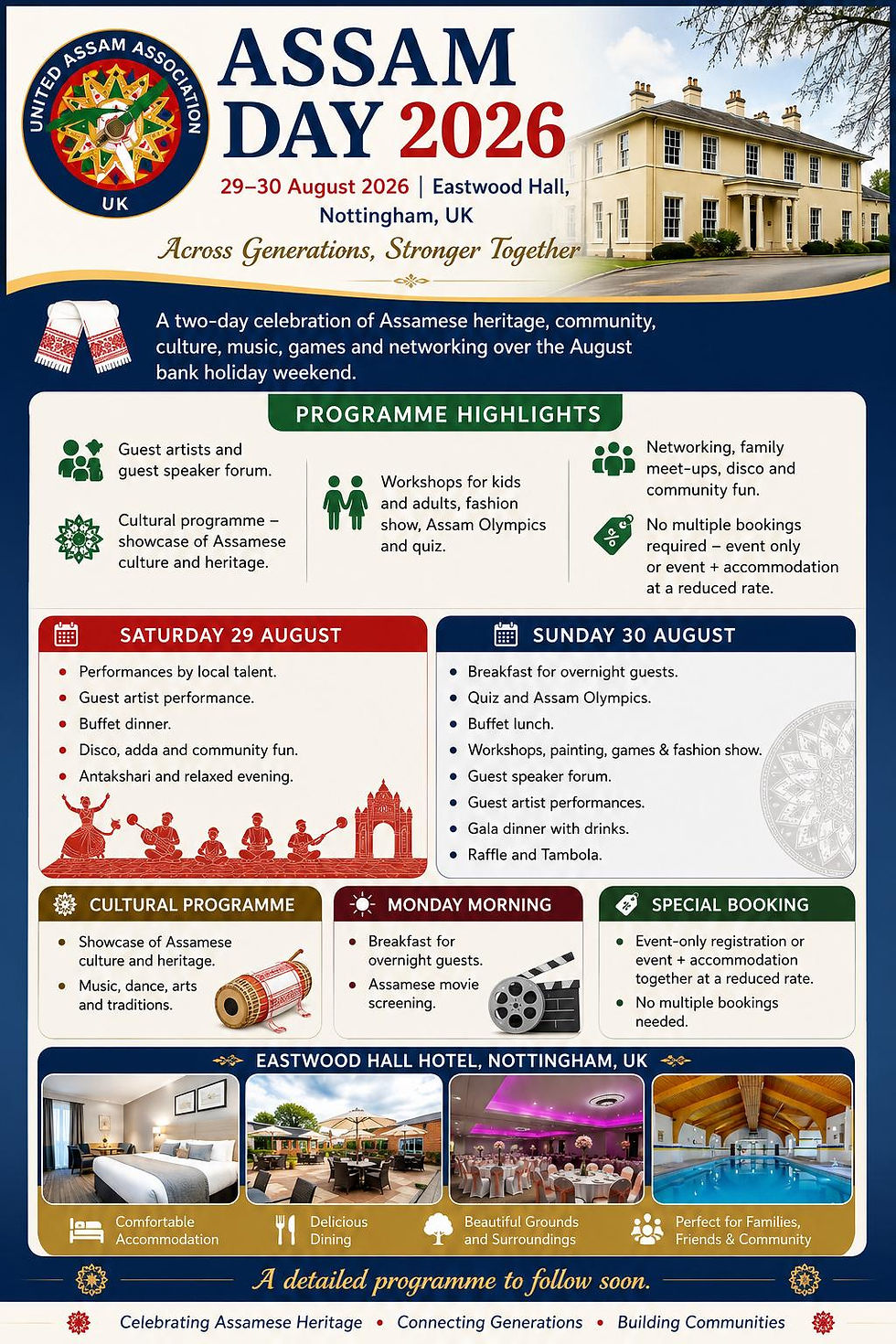 UNITED ASSAM ASSOCIATION
UK

ASSAM DAY 2026

29–30 August 2026 | Eastwood Hall, Nottingham, UK

Across Generations, Stronger Together

A two-day celebration of Assamese heritage, community, culture, music, games and networking over the August bank holiday weekend.

PROGRAMME HIGHLIGHTS

Guest artists and guest speaker forum.

Cultural programme – showcase of Assamese culture and heritage.

Workshops for kids and adults, fashion show, Assam Olympics and quiz.

Networking, family meet-ups, disco and community fun.

No multiple bookings required – event only or event + accommodation at a reduced rate.

SATURDAY 29 AUGUST

• Performances by local talent.
• Guest artist performance.
• Buffet dinner.
• Disco, adda and community fun.
• Antakshari and relaxed evening.

SUNDAY 30 AUGUST

• Breakfast for overnight guests.
• Quiz and Assam Olympics.
• Buffet lunch.
• Workshops, painting, games & fashion show.
• Guest speaker forum.
• Guest artist performances.
• Gala dinner with drinks.
• Raffle and Tambola.

CULTURAL PROGRAMME

• Showcase of Assamese culture and heritage.
• Music, dance, arts and traditions.

MONDAY MORNING

• Breakfast for overnight guests.
• Assamese movie screening.

SPECIAL BOOKING

• Event-only registration or event + accommodation together at a reduced rate.
• No multiple bookings needed.

EASTWOOD HALL HOTEL, NOTTINGHAM, UK

Comfortable Accommodation

Delicious Dining

Beautiful Grounds and Surroundings

Perfect for Families, Friends & Community

A detailed programme to follow soon.

Celebrating Assamese Heritage • Connecting Generations • Building Communities